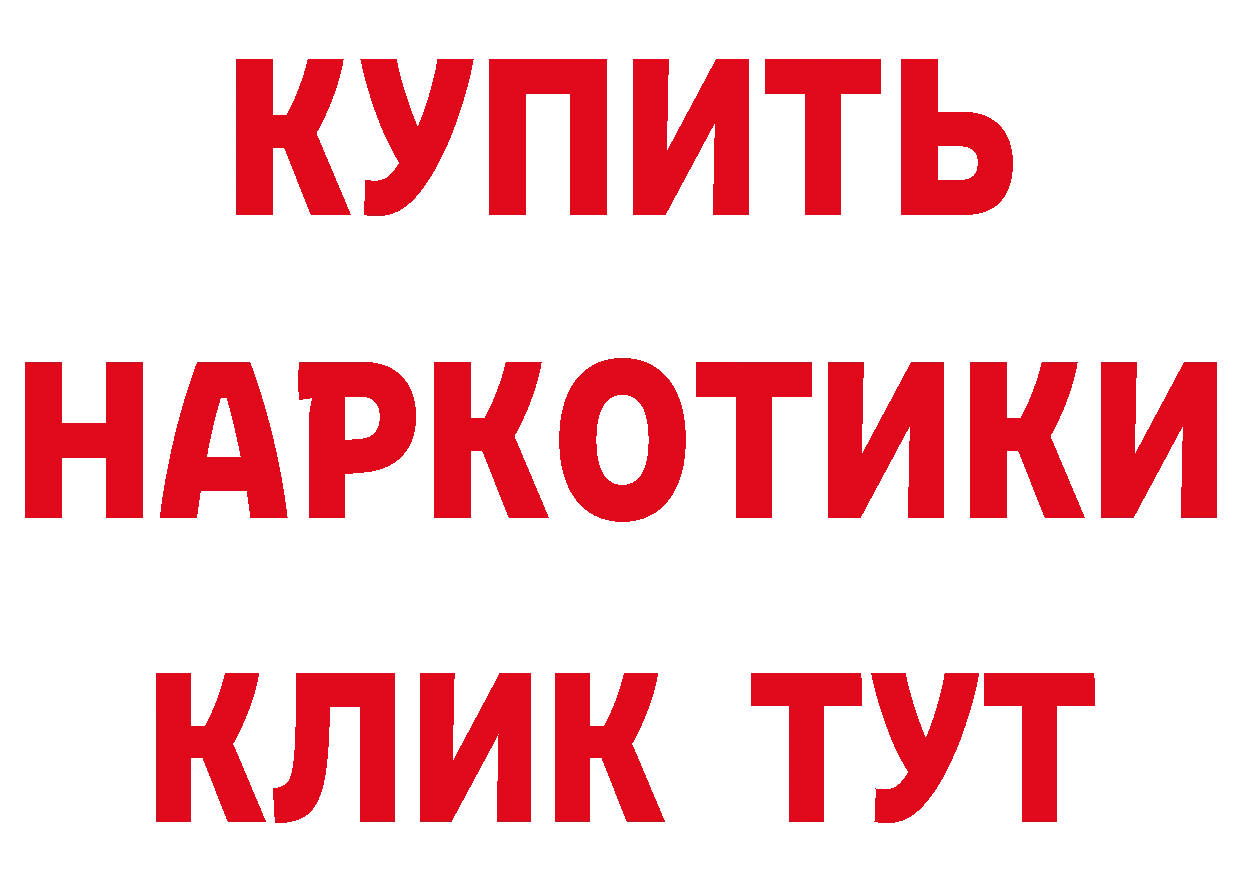 КУПИТЬ
НАРКОТИКИ
КЛИК ТУТ